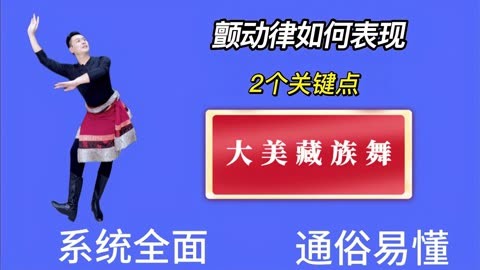 颤动律如何表现

2个关键点

大美藏族舞

系统全面

通俗易懂